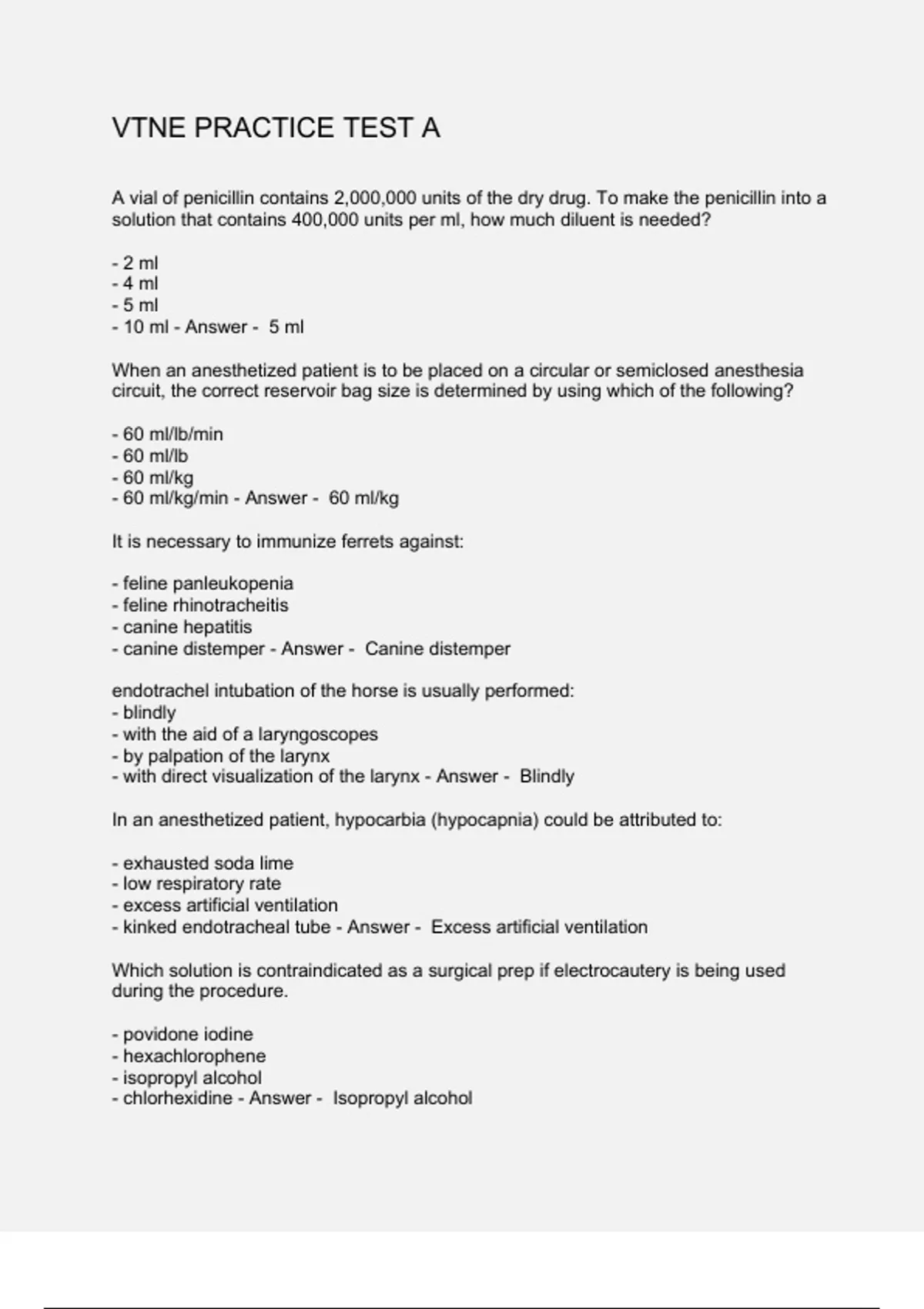 VTNE PRACTICE TEST A

A vial of penicillin contains 2,000,000 units of the dry drug. To make the penicillin into a solution that contains 400,000 units per ml, how much diluent is needed?

- 2 ml
- 4 ml
- 5 ml
- 10 ml - Answer - 5 ml

When an anesthetized patient is to be placed on a circular or semiclosed anesthesia circuit, the correct reservoir bag size is determined by using which of the following?

- 60 ml/lb/min
- 60 ml/lb
- 60 ml/kg
- 60 ml/kg/min - Answer - 60 ml/kg

It is necessary to immunize ferrets against:

- feline panleukopenia
- feline rhinotracheitis
- canine hepatitis
- canine distemper - Answer - Canine distemper

endotrachel intubation of the horse is usually performed:
- blindly
- with the aid of a laryngoscopes
- by palpation of the larynx
- with direct visualization of the larynx - Answer - Blindly

In an anesthetized patient, hypocarbia (hypocapnia) could be attributed to:

- exhausted soda lime
- low respiratory rate
- excess artificial ventilation
- kinked endotracheal tube - Answer - Excess artificial ventilation

Which solution is contraindicated as a surgical prep if electrocautery is being used during the procedure.

- povidone iodine
- hexachlorophene
- isopropyl alcohol
- chlorhexidine - Answer - Isopropyl alcohol